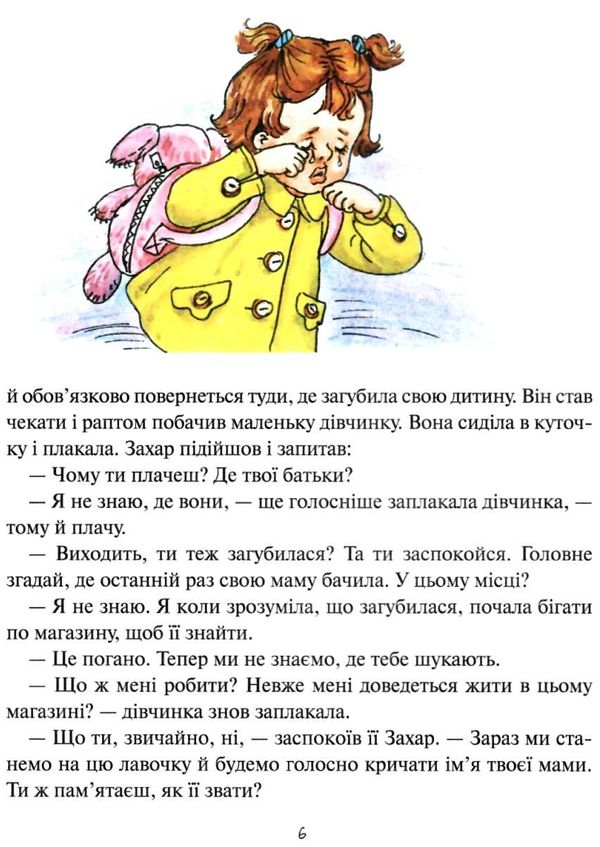 й обов'язково повернеться туди, де загубила свою дитину. Він став чекати і раптом побачив маленьку дівчинку. Вона сиділа в куточку і плакала. Захар підійшов і запитав:

— Чому ти плачеш? Де твої батьки?

— Я не знаю, де вони, — ще голосніше заплакала дівчинка, — тому й плачу.

— Виходить, ти теж загубилася? Та ти заспокойся. Головне згадай, де останній раз свою маму бачила. У цьому місці?

— Я не знаю. Я коли зрозуміла, що загубилася, почала бігати по магазину, щоб її знайти.

— Це погано. Тепер ми не знаємо, де тебе шукають.

— Що ж мені робити? Невже мені доведеться жити в цьому магазині? — дівчинка знов заплакала.

— Що ти, звичайно, ні, — заспокоїв її Захар. — Зараз ми станемо на цю лавочку й будемо голосно кричати ім'я твоєї мами. Ти ж пам'ятаєш, як її звати?

6